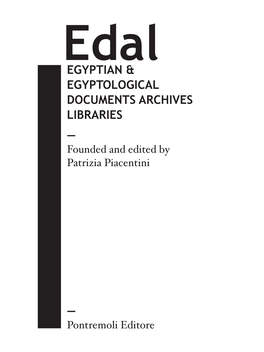 Edal

EGYPTIAN & EGYPTOLOGICAL DOCUMENTS ARCHIVES LIBRARIES

—

Founded and edited by Patrizia Piacentini

—

Pontremoli Editore